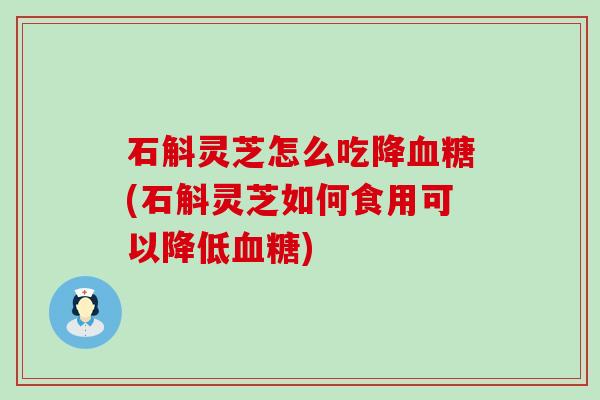 石斛灵芝怎么吃降血糖(石斛灵芝如何食用可以降低血糖)